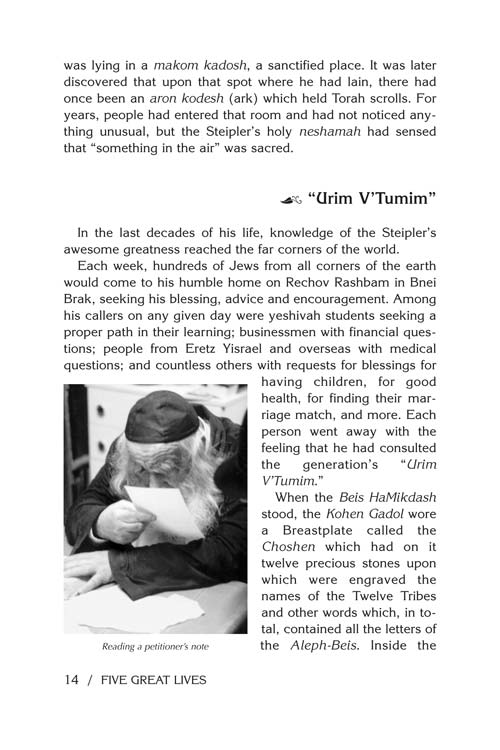 was lying in a makom kadosh, a sanctified place. It was later discovered that upon that spot where he had lain, there had once been an aron kodesh (ark) which held Torah scrolls. For years, people had entered that room and had not noticed anything unusual, but the Steipler's holy neshamah had sensed that "something in the air" was sacred.

"Urim V'Tumim"

In the last decades of his life, knowledge of the Steipler's awesome greatness reached the far corners of the world.

Each week, hundreds of Jews from all corners of the earth would come to his humble home on Rechov Rashbam in Bnei Brak, seeking his blessing, advice and encouragement. Among his callers on any given day were yeshivah students seeking a proper path in their learning; businessmen with financial questions; people from Eretz Yisrael and overseas with medical questions; and countless others with requests for blessings for having children, for good health, for finding their marriage match, and more. Each person went away with the feeling that he had consulted the generation's "Urim V'Tumim."

When the Beis HaMikdash stood, the Kohen Gadol wore a Breastplate called the Choshen which had on it twelve precious stones upon which were engraved the names of the Twelve Tribes and other words which, in total, contained all the letters of the Aleph-Beis. Inside the

Reading a petitioner's note

14 / FIVE GREAT LIVES